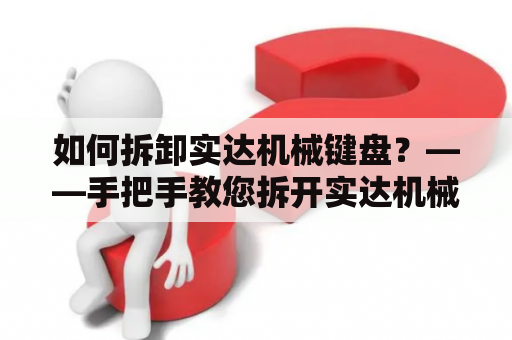 如何拆卸实达机械键盘？——手把手教您拆开实达机械